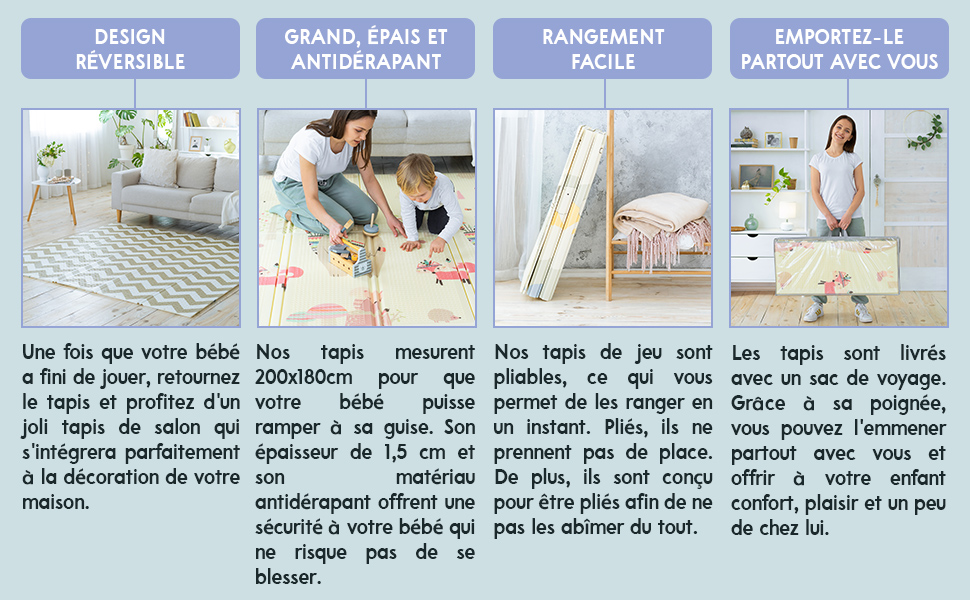 DESIGN RÉVERSIBLE

Une fois que votre bébé a fini de jouer, retournez le tapis et profitez d'un joli tapis de salon qui s'intégrera parfaitement à la décoration de votre maison.

GRAND, ÉPAIS ET ANTIDÉRAPANT

Nos tapis mesurent 200x180cm pour que votre bébé puisse ramper à sa guise. Son épaisseur de 1,5 cm et son matériau antidérapant offrent une sécurité à votre bébé qui ne risque pas de se blesser.

RANGEMENT FACILE

Nos tapis de jeu sont pliables, ce qui vous permet de les ranger en un instant. Pliés, ils ne prennent pas de place. De plus, ils sont conçu pour être pliés afin de ne pas les abîmer du tout.

EMPORTEZ-LE PARTOUT AVEC VOUS

Les tapis sont livrés avec un sac de voyage. Grâce à sa poignée, vous pouvez l'emmener partout avec vous et offrir à votre enfant confort, plaisir et un peu de chez lui.